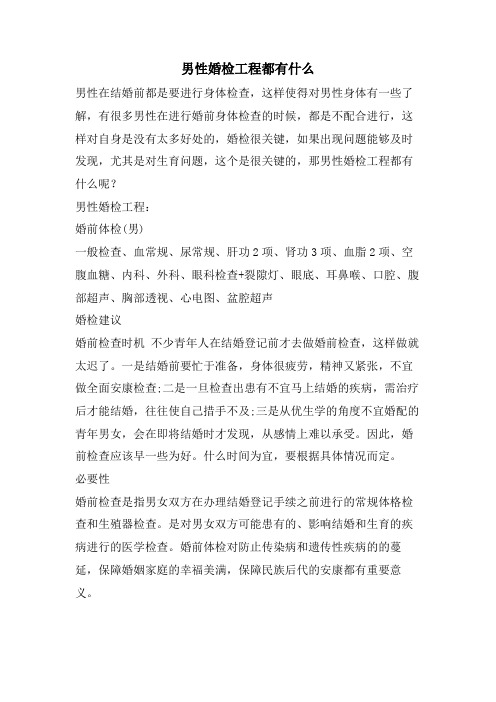 男性婚检工程都有什么

男性在结婚前都是要进行身体检查，这样使得对男性身体有一些了解，有很多男性在进行婚前身体检查的时候，都是不配合进行，这样对自身是没有太多好处的，婚检很关键，如果出现问题能够及时发现，尤其是对生育问题，这个是很关键的，那男性婚检工程都有什么呢？

男性婚检工程：

婚前体检(男)

一般检查、血常规、尿常规、肝功2项、肾功3项、血脂2项、空腹血糖、内科、外科、眼科检查+裂隙灯、眼底、耳鼻喉、口腔、腹部超声、胸部透视、心电图、盆腔超声

婚检建议

婚前检查时机 不少青年人在结婚登记前才去做婚前检查，这样做就太迟了。一是结婚前要忙于准备，身体很疲劳，精神又紧张，不宜做全面安康检查;二是一旦检查出患有不宜马上结婚的疾病，需治疗后才能结婚，往往使自己措手不及;三是从优生学的角度不宜婚配的青年男女，会在即将结婚时才发现，从感情上难以承受。因此，婚前检查应该早一些为好。什么时间为宜，要根据具体情况而定。

必要性

婚前检查是指男女双方在办理结婚登记手续之前进行的常规体格检查和生殖器检查。是对男女双方可能患有的、影响结婚和生育的疾病进行的医学检查。婚前体检对防止传染病和遗传性疾病的的蔓延，保障婚姻家庭的幸福美满，保障民族后代的安康都有重要意义。